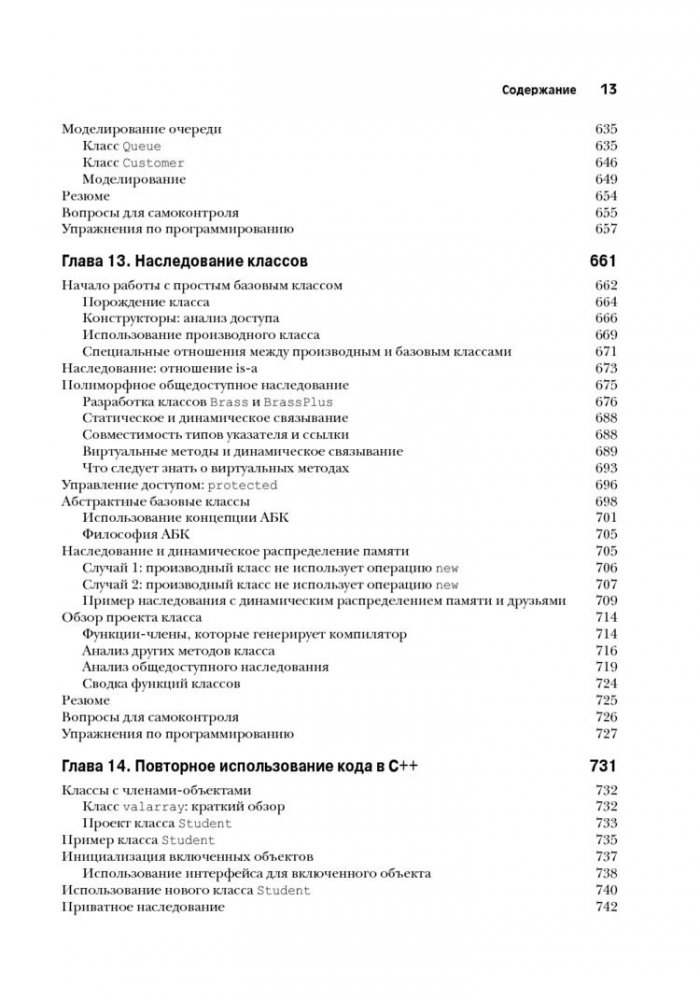 Содержание 13

Моделирование очереди 635
Класс Queue 635
Класс Customer 646
Моделирование 649
Резюме 654
Вопросы для самоконтроля 655
Упражнения по программированию 657

Глава 13. Наследование классов 661

Начало работы с простым базовым классом 662
Порождение класса 664
Конструкторы: анализ доступа 666
Использование производного класса 669
Специальные отношения между производным и базовым классами 671
Наследование: отношение is-a 673
Полиморфное общедоступное наследование 675
Разработка классов Brass и BrassPlus 676
Статическое и динамическое связывание 688
Совместимость типов указателя и ссылки 688
Виртуальные методы и динамическое связывание 689
Что следует знать о виртуальных методах 693
Управление доступом: protected 696
Абстрактные базовые классы 698
Использование концепции АБК 701
Философия АБК 705
Наследование и динамическое распределение памяти 705
Случай 1: производный класс не использует операцию new 706
Случай 2: производный класс не использует операцию new 707
Пример наследования с динамическим распределением памяти и друзьями 709
Обзор проекта класса 714
Функции-члены, которые генерирует компилятор 714
Анализ других методов класса 716
Анализ общедоступного наследования 719
Сводка функций классов 724
Резюме 725
Вопросы для самоконтроля 726
Упражнения по программированию 727

Глава 14. Повторное использование кода в C++ 731

Классы с членами-объектами 732
Класс valarray: краткий обзор 732
Проект класса Student 733
Пример класса Student 735
Инициализация включенных объектов 737
Использование интерфейса для включенного объекта 738
Использование нового класса Student 740
Приватное наследование 742